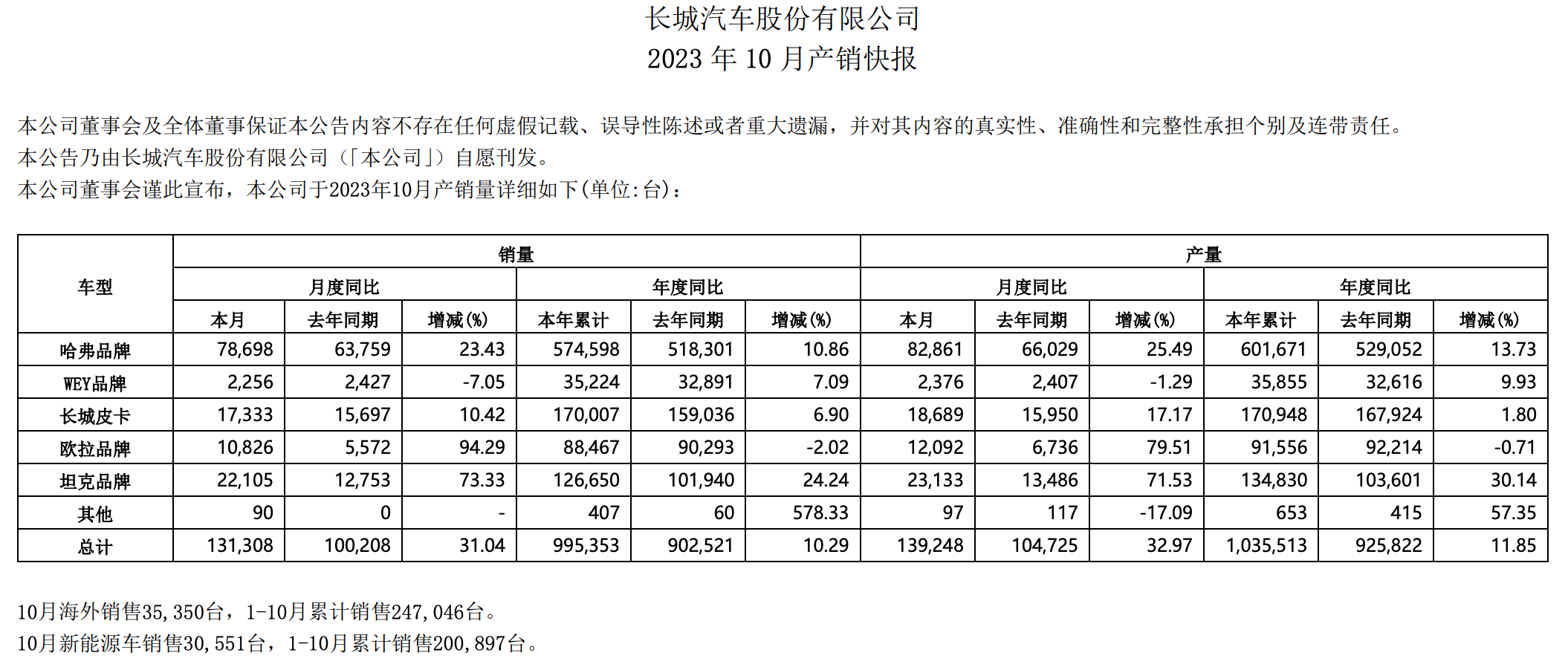 长城汽车股份有限公司
2023 年 10 月产销快报

本公司董事会及全体董事保证本公告内容不存在任何虚假记载、误导性陈述或者重大遗漏，并对其内容的真实性、准确性和完整性承担个别及连带责任。
本公告乃由长城汽车股份有限公司（「本公司」）自愿刊发。
本公司董事会谨此宣布，本公司于2023年10月产销量详细如下(单位:台)：

| 车型 | 销量 | | | | | | 产量 | | | | | |
|---|---|---|---|---|---|---|---|---|---|---|---|---|
| | 月度同比 | | | 年度同比 | | | 月度同比 | | | 年度同比 | | |
| | 本月 | 去年同期 | 增减(%) | 本年累计 | 去年同期 | 增减(%) | 本月 | 去年同期 | 增减(%) | 本年累计 | 去年同期 | 增减(%) |
| 哈弗品牌 | 78,698 | 63,759 | 23.43 | 574,598 | 518,301 | 10.86 | 82,861 | 66,029 | 25.49 | 601,671 | 529,052 | 13.73 |
| WEY品牌 | 2,256 | 2,427 | -7.05 | 35,224 | 32,891 | 7.09 | 2,376 | 2,407 | -1.29 | 35,855 | 32,616 | 9.93 |
| 长城皮卡 | 17,333 | 15,697 | 10.42 | 170,007 | 159,036 | 6.90 | 18,689 | 15,950 | 17.17 | 170,948 | 167,924 | 1.80 |
| 欧拉品牌 | 10,826 | 5,572 | 94.29 | 88,467 | 90,293 | -2.02 | 12,092 | 6,736 | 79.51 | 91,556 | 92,214 | -0.71 |
| 坦克品牌 | 22,105 | 12,753 | 73.33 | 126,650 | 101,940 | 24.24 | 23,133 | 13,486 | 71.53 | 134,830 | 103,601 | 30.14 |
| 其他 | 90 | 0 | - | 407 | 60 | 578.33 | 97 | 117 | -17.09 | 653 | 415 | 57.35 |
| 总计 | 131,308 | 100,208 | 31.04 | 995,353 | 902,521 | 10.29 | 139,248 | 104,725 | 32.97 | 1,035,513 | 925,822 | 11.85 |

10月海外销售35,350台，1-10月累计销售247,046台。
10月新能源车销售30,551台，1-10月累计销售200,897台。